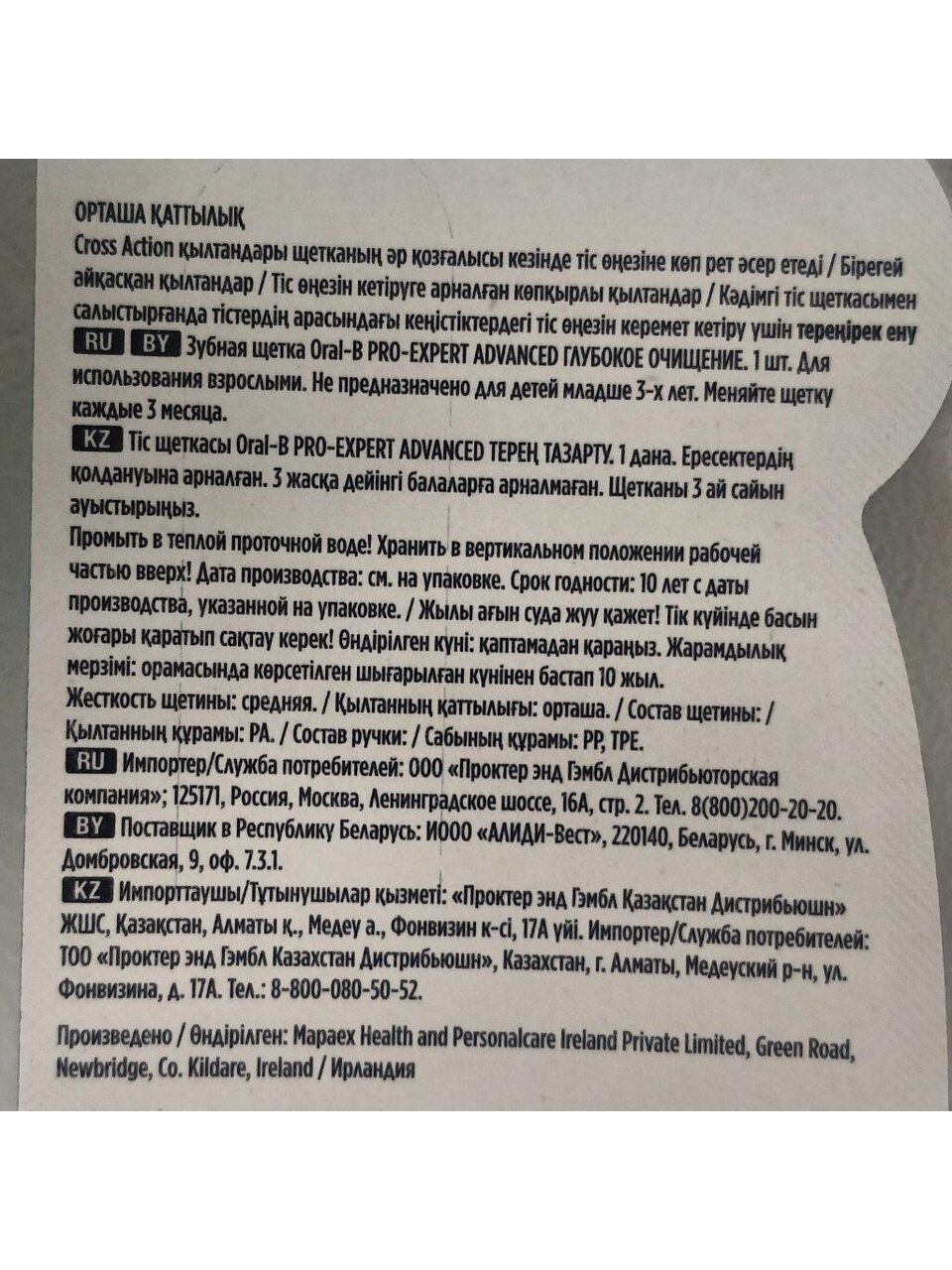 ОРТАША ҚАТТЫЛЫҚ

Cross Action қылтандары щетканың әр қозғалысы кезінде тіс өңезіне көп рет әсер етеді / Бірегей айқасқан қылтандар / Тіс өңезін кетіруге арналған көпқырлы қылтандар / Кәдімгі тіс щеткасымен салыстырғанда тістердің арасындағы кеңістіктердегі тіс өңезін керемет кетіру үшін тереңірек ену

RU BY Зубная щетка Oral-B PRO-EXPERT ADVANCED ГЛУБОКОЕ ОЧИЩЕНИЕ. 1 шт. Для использования взрослыми. Не предназначено для детей младше 3-х лет. Меняйте щетку каждые 3 месяца.

KZ Тіс щеткасы Oral-B PRO-EXPERT ADVANCED ТЕРЕҢ ТАЗАРТУ. 1 дана. Ересектердің қолдануына арналған. 3 жасқа дейінгі балаларға арналмаған. Щетканы 3 ай сайын ауыстырыңыз.

Промыть в теплой проточной воде! Хранить в вертикальном положении рабочей частью вверх! Дата производства: см. на упаковке. Срок годности: 10 лет с даты производства, указанной на упаковке. / Жылы ағын суда жуу қажет! Тік күйінде басын жоғары қаратып сақтау керек! Өндірілген күні: қаптамадан қараңыз. Жарамдылық мерзімі: орамасында көрсетілген шығарылған күнінен бастап 10 жыл.

Жесткость щетины: средняя. / Қылтанның қаттылығы: орташа. / Состав щетины: / Қылтанның құрамы: PA. / Состав ручки: / Сабының құрамы: PP, TPE.

RU Импортер/Служба потребителей: ООО «Проктер энд Гэмбл Дистрибьюторская компания»; 125171, Россия, Москва, Ленинградское шоссе, 16А, стр. 2. Тел. 8(800)200-20-20.

BY Поставщик в Республику Беларусь: ИООО «АЛИДИ-Вест», 220140, Беларусь, г. Минск, ул. Домбровская, 9, оф. 7.3.1.

KZ Импорттаушы/Тұтынушылар қызметі: «Проктер энд Гэмбл Қазақстан Дистрибьюшн» ЖШС, Қазақстан, Алматы қ., Медеу а., Фонвизин к-сі, 17А үйі. Импортер/Служба потребителей: ТОО «Проктер энд Гэмбл Казахстан Дистрибьюшн», Казахстан, г. Алматы, Медеуский р-н, ул. Фонвизина, д. 17А. Тел.: 8-800-080-50-52.

Произведено / Өндірілген: Mapaex Health and Personalcare Ireland Private Limited, Green Road, Newbridge, Co. Kildare, Ireland / Ирландия